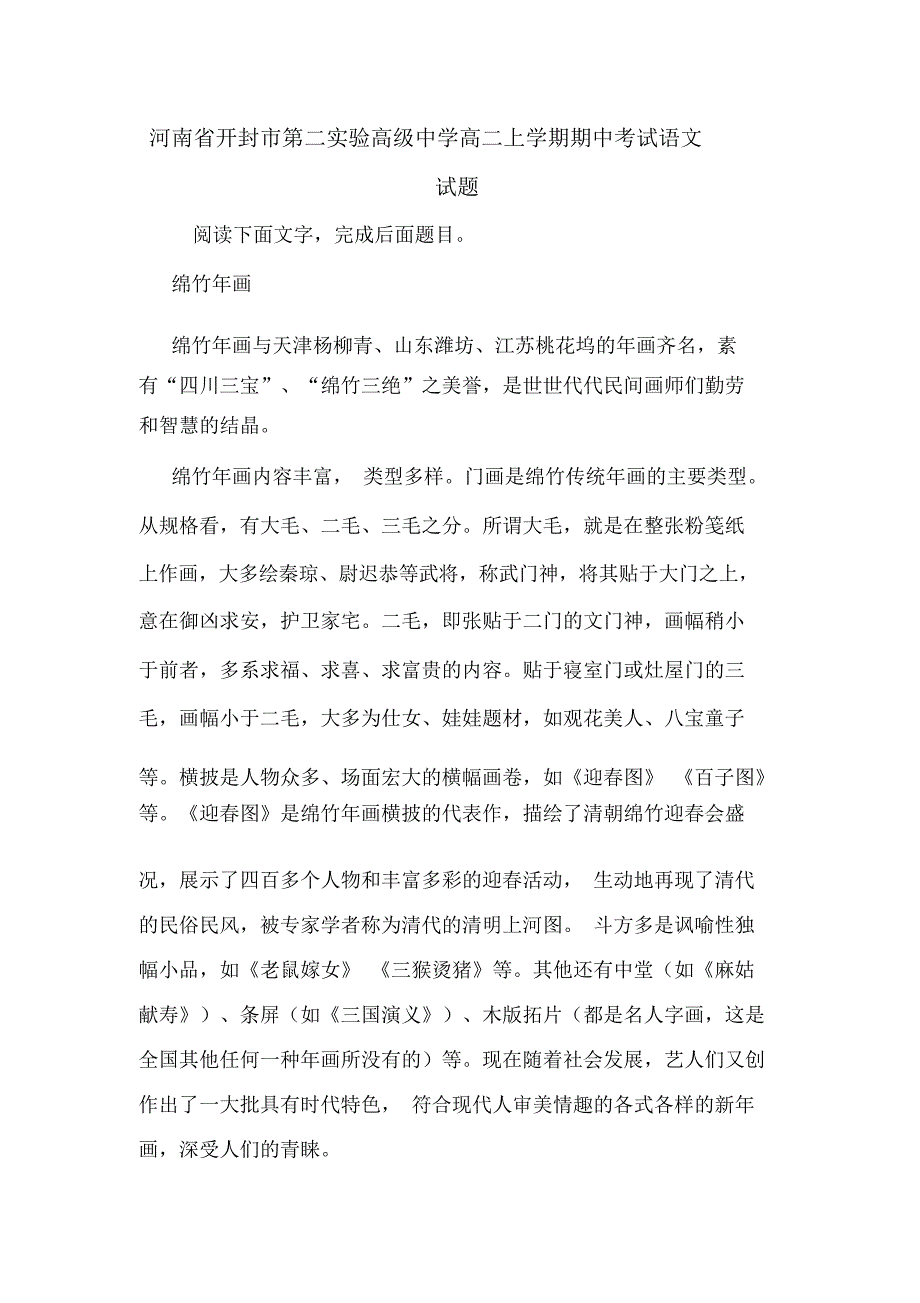 河南省开封市第二实验高级中学高二上学期期中考试语文试题

阅读下面文字，完成后面题目。

绵竹年画

绵竹年画与天津杨柳青、山东潍坊、江苏桃花坞的年画齐名，素有“四川三宝”、“绵竹三绝”之美誉，是世世代代民间画师们勤劳和智慧的结晶。

绵竹年画内容丰富， 类型多样。门画是绵竹传统年画的主要类型。从规格看，有大毛、二毛、三毛之分。所谓大毛，就是在整张粉笺纸上作画，大多绘秦琼、尉迟恭等武将，称武门神，将其贴于大门之上，意在御凶求安，护卫家宅。二毛，即张贴于二门的文门神，画幅稍小于前者，多系求福、求喜、求富贵的内容。贴于寝室门或灶屋门的三毛，画幅小于二毛，大多为仕女、娃娃题材，如观花美人、八宝童子等。横披是人物众多、场面宏大的横幅画卷，如《迎春图》 《百子图》等。《迎春图》是绵竹年画横披的代表作，描绘了清朝绵竹迎春会盛况，展示了四百多个人物和丰富多彩的迎春活动， 生动地再现了清代的民俗民风，被专家学者称为清代的清明上河图。 斗方多是讽喻性独幅小品，如《老鼠嫁女》 《三猴烫猪》等。其他还有中堂（如《麻姑献寿》）、条屏（如《三国演义》）、木版拓片（都是名人字画，这是全国其他任何一种年画所没有的）等。现在随着社会发展，艺人们又创作出了一大批具有时代特色， 符合现代人审美情趣的各式各样的新年画，深受人们的青睐。